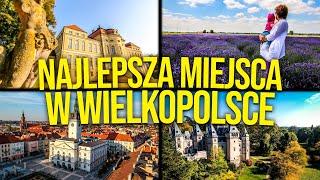 NAJLEPSZA MIEJSCA
W WIELKOPOLSCE